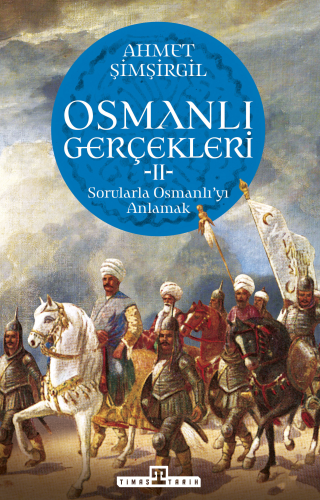 AHMET ŞİMŞİRGİL

OSMANLI GERÇEKLERİ

-II-

Sorularla Osmanlı'yı Anlamak

TIMAŞ TARİH